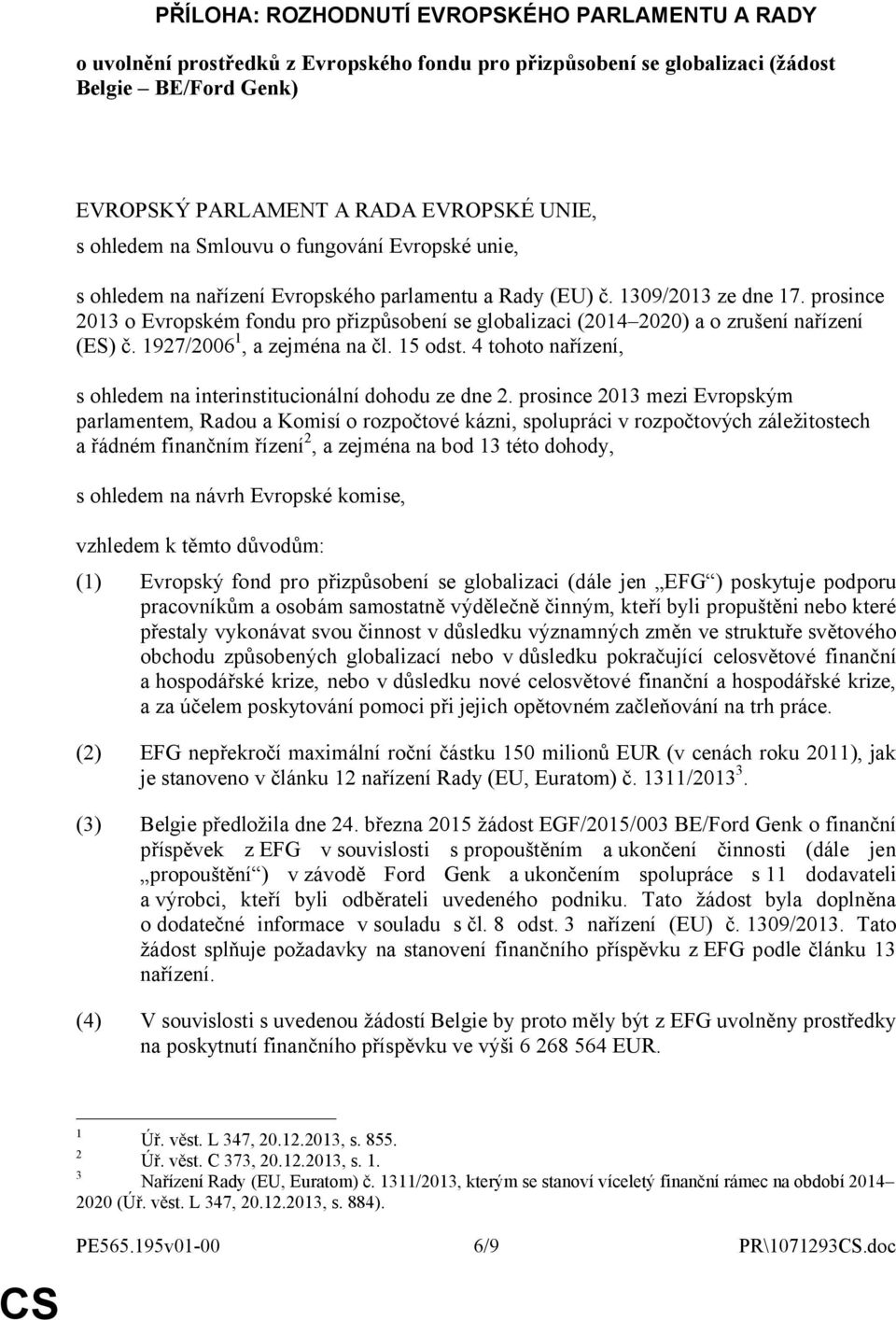 PŘÍLOHA: ROZHODNUTÍ EVROPSKÉHO PARLAMENTU A RADY

o uvolnění prostředků z Evropského fondu pro přizpůsobení se globalizaci (žádost Belgie – BE/Ford Genk)

EVROPSKÝ PARLAMENT A RADA EVROPSKÉ UNIE,

s ohledem na Smlouvu o fungování Evropské unie,

s ohledem na nařízení Evropského parlamentu a Rady (EU) č. 1309/2013 ze dne 17. prosince 2013 o Evropském fondu pro přizpůsobení se globalizaci (2014–2020) a o zrušení nařízení (ES) č. 1927/2006$^1$, a zejména na čl. 15 odst. 4 tohoto nařízení,

s ohledem na interinstitucionální dohodu ze dne 2. prosince 2013 mezi Evropským parlamentem, Radou a Komisí o rozpočtové kázni, spolupráci v rozpočtových záležitostech a řádném finančním řízení$^2$, a zejména na bod 13 této dohody,

s ohledem na návrh Evropské komise,

vzhledem k těmto důvodům:

(1) Evropský fond pro přizpůsobení se globalizaci (dále jen „EFG“) poskytuje podporu pracovníkům a osobám samostatně výdělečně činným, kteří byli propuštěni nebo které přestaly vykonávat svou činnost v důsledku významných změn ve struktuře světového obchodu způsobených globalizací nebo v důsledku pokračující celosvětové finanční a hospodářské krize, nebo v důsledku nové celosvětové finanční a hospodářské krize, a za účelem poskytování pomoci při jejich opětovném začleňování na trh práce.

(2) EFG nepřekročí maximální roční částku 150 milionů EUR (v cenách roku 2011), jak je stanoveno v článku 12 nařízení Rady (EU, Euratom) č. 1311/2013$^3$.

(3) Belgie předložila dne 24. března 2015 žádost EGF/2015/003 BE/Ford Genk o finanční příspěvek z EFG v souvislosti s propouštěním a ukončení činnosti (dále jen „propouštění“) v závodě Ford Genk a ukončením spolupráce s 11 dodavateli a výrobci, kteří byli odběrateli uvedeného podniku. Tato žádost byla doplněna o dodatečné informace v souladu s čl. 8 odst. 3 nařízení (EU) č. 1309/2013. Tato žádost splňuje požadavky na stanovení finančního příspěvku z EFG podle článku 13 nařízení.

(4) V souvislosti s uvedenou žádostí Belgie by proto měly být z EFG uvolněny prostředky na poskytnutí finančního příspěvku ve výši 6 268 564 EUR.

$^1$ Úř. věst. L 347, 20.12.2013, s. 855.
$^2$ Úř. věst. C 373, 20.12.2013, s. 1.
$^3$ Nařízení Rady (EU, Euratom) č. 1311/2013, kterým se stanoví víceletý finanční rámec na období 2014–2020 (Úř. věst. L 347, 20.12.2013, s. 884).

PE565.195v01-00 6/9 PR\1071293CS.doc

CS